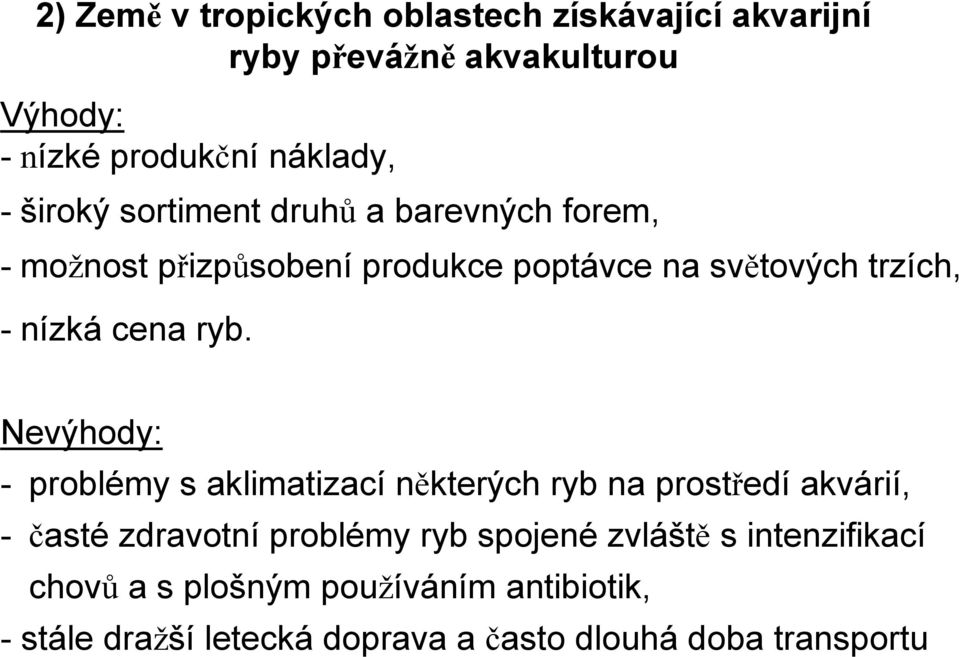 2) Země v tropických oblastech získávající akvarijní ryby převážně akvakulturou

Výhody:
- nízké produkční náklady,
- široký sortiment druhů a barevných forem,
- možnost přizpůsobení produkce poptávce na světových trzích,
- nízká cena ryb.

Nevýhody:
- problémy s aklimatizací některých ryb na prostředí akvárií,
- časté zdravotní problémy ryb spojené zvláště s intenzifikací chovů a s plošným používáním antibiotik,
- stále dražší letecká doprava a často dlouhá doba transportu